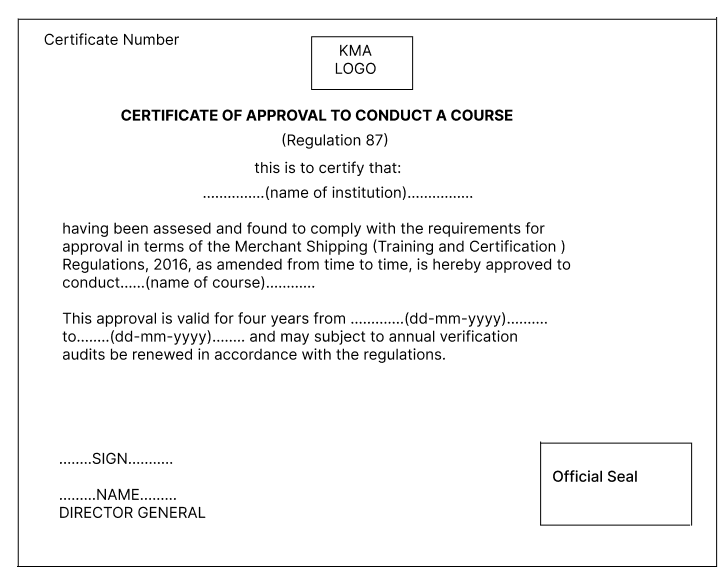 Certificate Number

KMA
LOGO

CERTIFICATE OF APPROVAL TO CONDUCT A COURSE
(Regulation 87)
this is to certify that:
...............(name of institution)................

having been assesed and found to comply with the requirements for approval in terms of the Merchant Shipping (Training and Certification ) Regulations, 2016, as amended from time to time, is hereby approved to conduct......(name of course)............

This approval is valid for four years from .............(dd-mm-yyyy).......... to........(dd-mm-yyyy)........ and may subject to annual verification audits be renewed in accordance with the regulations.

........SIGN...........

.........NAME.........
DIRECTOR GENERAL

Official Seal